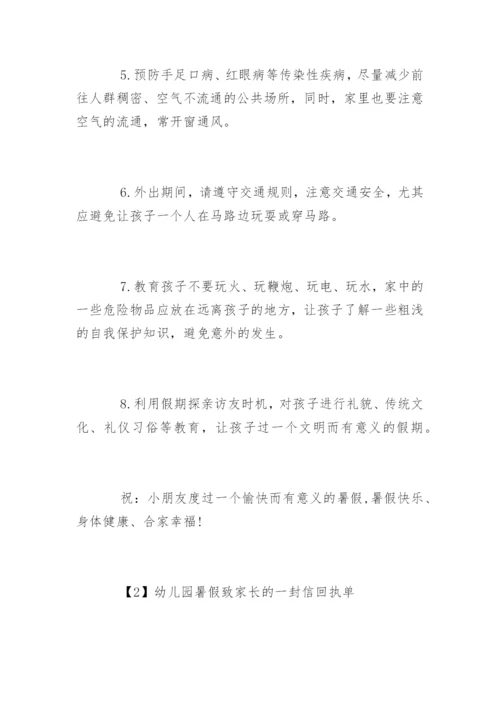 5.预防手足口病、红眼病等传染性疾病，尽量减少前往人群稠密、空气不流通的公共场所，同时，家里也要注意空气的流通，常开窗通风。

6.外出期间，请遵守交通规则，注意交通安全，尤其应避免让孩子一个人在马路边玩耍或穿马路。

7.教育孩子不要玩火、玩鞭炮、玩电、玩水，家中的一些危险物品应放在远离孩子的地方，让孩子了解一些粗浅的自我保护知识，避免意外的发生。

8.利用假期探亲访友时机，对孩子进行礼貌、传统文化、礼仪习俗等教育，让孩子过一个文明而有意义的假期。

祝：小朋友度过一个愉快而有意义的暑假,暑假快乐、身体健康、合家幸福!

【2】幼儿园暑假致家长的一封信回执单